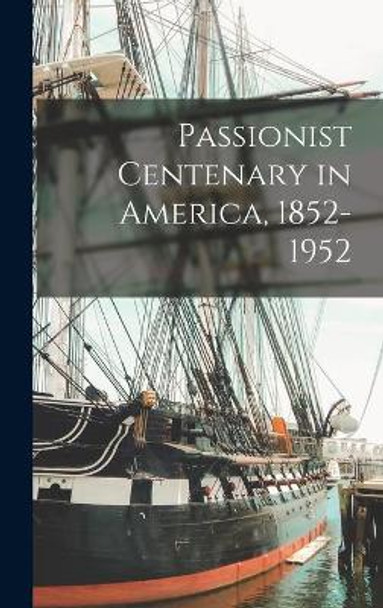 Passionist Centenary in America, 1852-1952